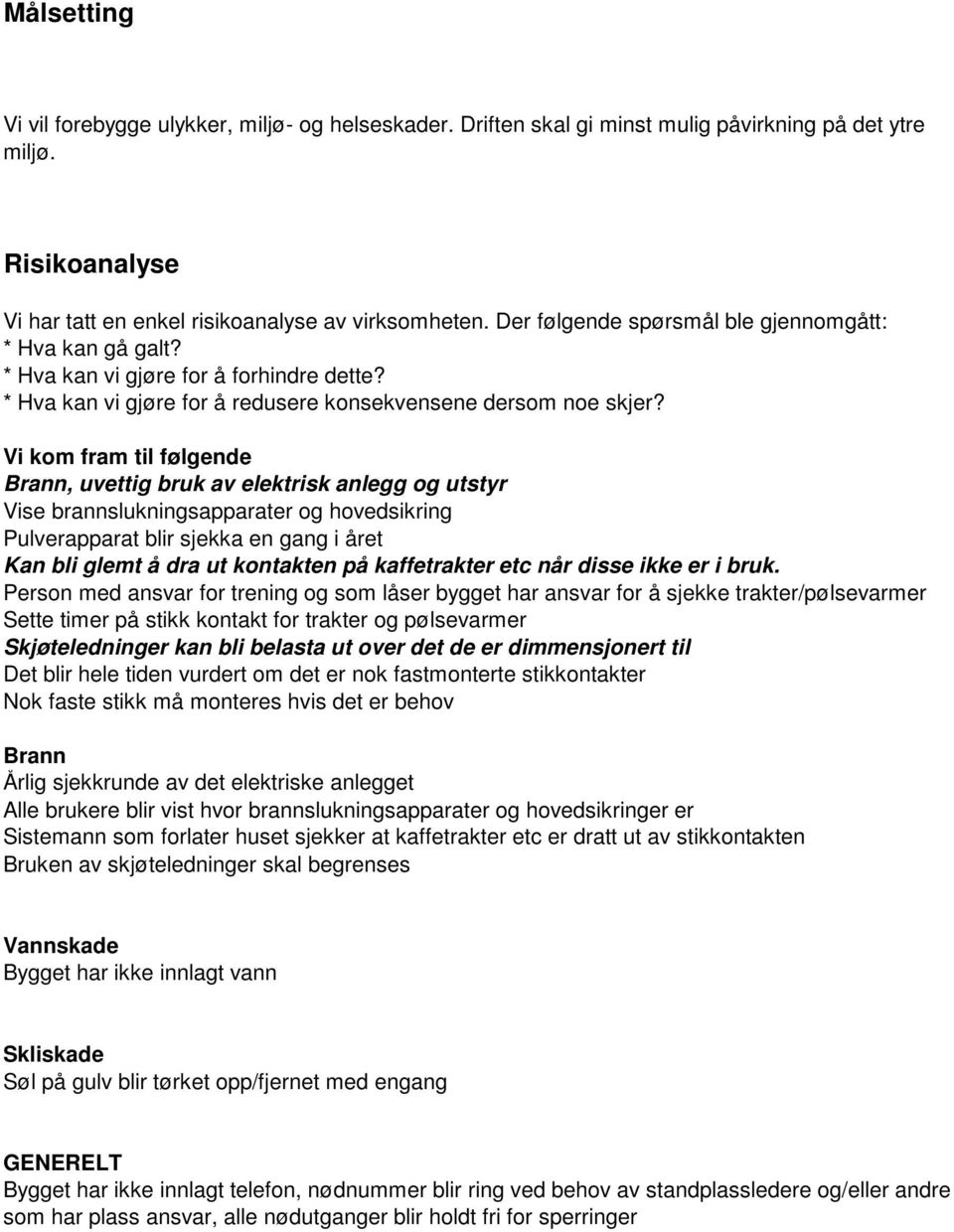 Målsetting

Vi vil forebygge ulykker, miljø- og helseskader. Driften skal gi minst mulig påvirkning på det ytre miljø.

Risikoanalyse

Vi har tatt en enkel risikoanalyse av virksomheten. Der følgende spørsmål ble gjennomgått:
* Hva kan gå galt?
* Hva kan vi gjøre for å forhindre dette?
* Hva kan vi gjøre for å redusere konsekvensene dersom noe skjer?

Vi kom fram til følgende
Brann, uvettig bruk av elektrisk anlegg og utstyr
Vise brannslukningsapparater og hovedsikring
Pulverapparat blir sjekka en gang i året
Kan bli glemt å dra ut kontakten på kaffetrakter etc når disse ikke er i bruk.
Person med ansvar for trening og som låser bygget har ansvar for å sjekke trakter/pølsevarmer
Sette timer på stikk kontakt for trakter og pølsevarmer
Skjøteledninger kan bli belasta ut over det de er dimmensjonert til
Det blir hele tiden vurdert om det er nok fastmonterte stikkontakter
Nok faste stikk må monteres hvis det er behov

Brann
Årlig sjekkrunde av det elektriske anlegget
Alle brukere blir vist hvor brannslukningsapparater og hovedsikringer er
Sistemann som forlater huset sjekker at kaffetrakter etc er dratt ut av stikkontakten
Bruken av skjøteledninger skal begrenses

Vannskade
Bygget har ikke innlagt vann

Skliskade
Søl på gulv blir tørket opp/fjernet med engang

GENERELT
Bygget har ikke innlagt telefon, nødnummer blir ring ved behov av standplassledere og/eller andre som har plass ansvar, alle nødutganger blir holdt fri for sperringer